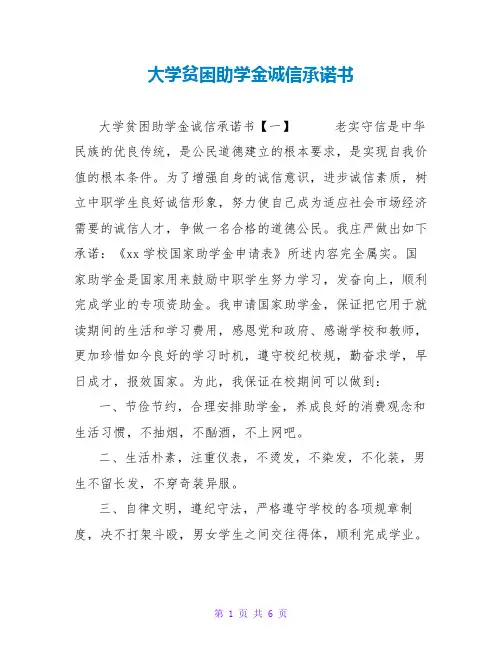 大学贫困助学金诚信承诺书

大学贫困助学金诚信承诺书【一】　　老实守信是中华民族的优良传统，是公民道德建立的根本要求，是实现自我价值的根本条件。为了增强自身的诚信意识，进步诚信素质，树立中职学生良好诚信形象，努力使自己成为适应社会市场经济需要的诚信人才，争做一名合格的道德公民。我庄严做出如下承诺：《xx学校国家助学金申请表》所述内容完全属实。国家助学金是国家用来鼓励中职学生努力学习，发奋向上，顺利完成学业的专项资助金。我申请国家助学金，保证把它用于就读期间的生活和学习费用，感恩党和政府、感谢学校和教师，更加珍惜如今良好的学习时机，遵守校纪校规，勤奋求学，早日成才，报效国家。为此，我保证在校期间可以做到：

一、节俭节约，合理安排助学金，养成良好的消费观念和生活习惯，不抽烟，不酗酒，不上网吧。

二、生活朴素，注重仪表，不烫发，不染发，不化装，男生不留长发，不穿奇装异服。

三、自律文明，遵纪守法，严格遵守学校的各项规章制度，决不打架斗殴，男女学生之间交往得体，顺利完成学业。

第 1 页 共 6 页